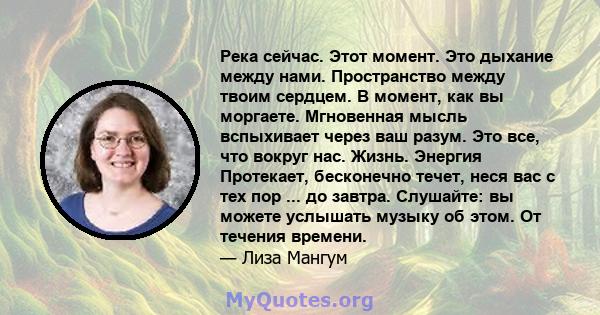 Река сейчас. Этот момент. Это дыхание между нами. Пространство между твоим сердцем. В момент, как вы моргаете. Мгновенная мысль вспыхивает через ваш разум. Это все, что вокруг нас. Жизнь. Энергия Протекает, бесконечно течет, неся вас с тех пор ... до завтра. Слушайте: вы можете услышать музыку об этом. От течения времени.

— Лиза Мангум

MyQuotes.org